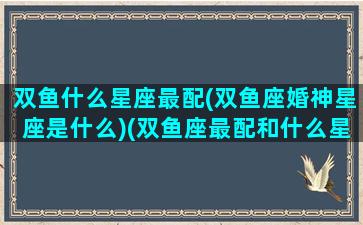 双鱼什么星座最配(双鱼座婚神星座是什么)(双鱼座最配和什么星